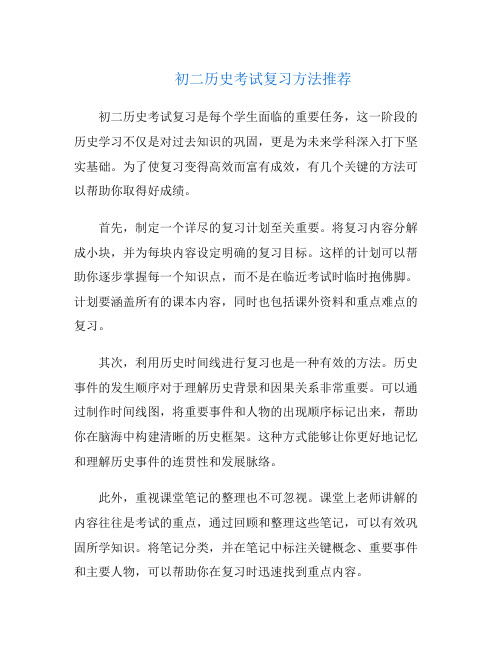 初二历史考试复习方法推荐

初二历史考试复习是每个学生面临的重要任务，这一阶段的历史学习不仅是对过去知识的巩固，更是为未来学科深入打下坚实基础。为了使复习变得高效而富有成效，有几个关键的方法可以帮助你取得好成绩。

首先，制定一个详尽的复习计划至关重要。将复习内容分解成小块，并为每块内容设定明确的复习目标。这样的计划可以帮助你逐步掌握每一个知识点，而不是在临近考试时临时抱佛脚。计划要涵盖所有的课本内容，同时也包括课外资料和重点难点的复习。

其次，利用历史时间线进行复习也是一种有效的方法。历史事件的发生顺序对于理解历史背景和因果关系非常重要。可以通过制作时间线图，将重要事件和人物的出现顺序标记出来，帮助你在脑海中构建清晰的历史框架。这种方式能够让你更好地记忆和理解历史事件的连贯性和发展脉络。

此外，重视课堂笔记的整理也不可忽视。课堂上老师讲解的内容往往是考试的重点，通过回顾和整理这些笔记，可以有效巩固所学知识。将笔记分类，并在笔记中标注关键概念、重要事件和主要人物，可以帮助你在复习时迅速找到重点内容。